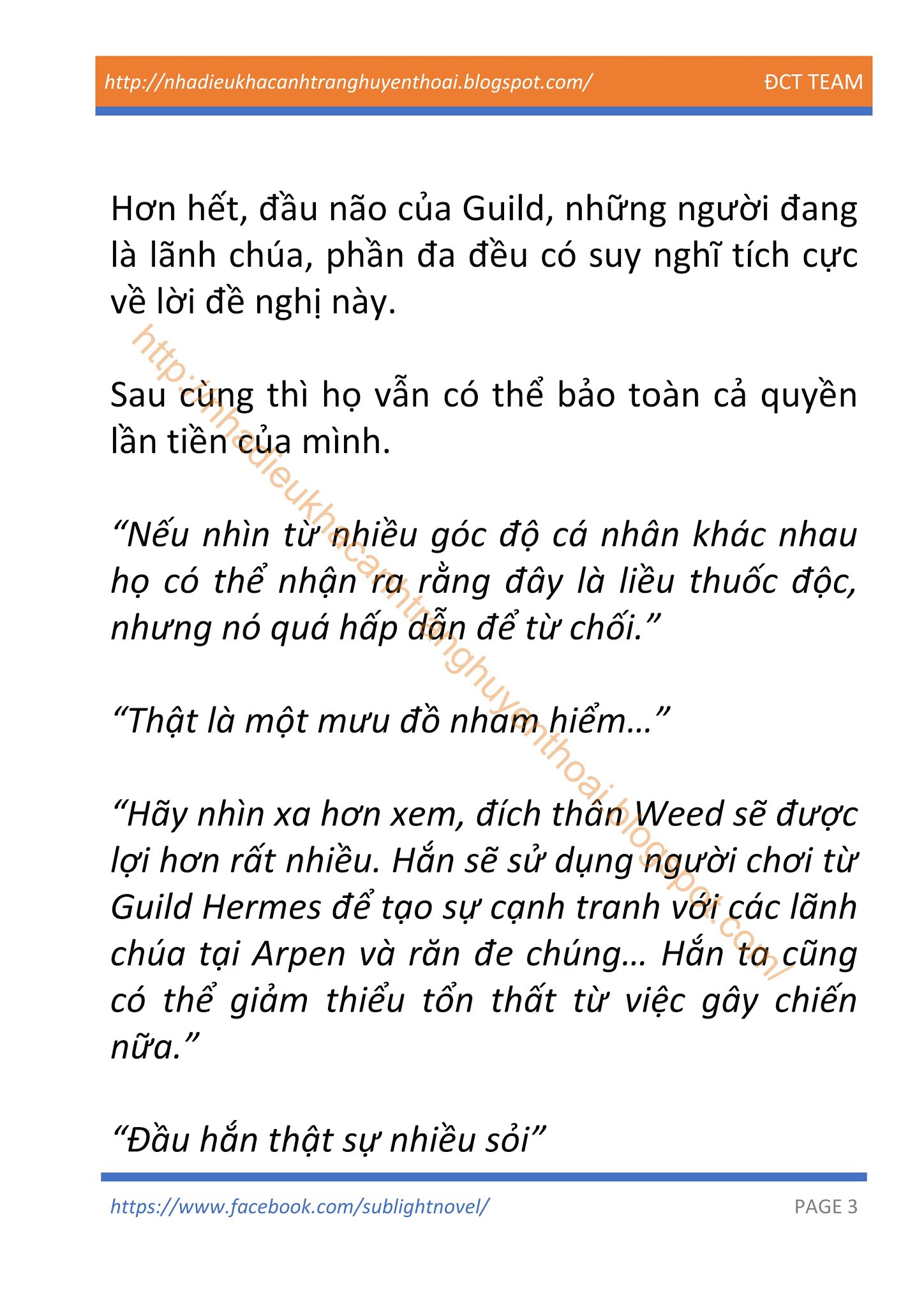 http://nhadieukhacanhtranghuyenthoai.blogspot.com/ ĐCT TEAM

Hơn hết, đầu não của Guild, những người đang là lãnh chúa, phần đa đều có suy nghĩ tích cực về lời đề nghị này.

Sau cùng thì họ vẫn có thể bảo toàn cả quyền lẫn tiền của mình.

“Nếu nhìn từ nhiều góc độ cá nhân khác nhau họ có thể nhận ra rằng đây là liều thuốc độc, nhưng nó quá hấp dẫn để từ chối.”

“Thật là một mưu đồ nham hiểm…”

“Hãy nhìn xa hơn xem, đích thân Weed sẽ được lợi hơn rất nhiều. Hắn sẽ sử dụng người chơi từ Guild Hermes để tạo sự cạnh tranh với các lãnh chúa tại Arpen và răn đe chúng… Hắn ta cũng có thể giảm thiểu tổn thất từ việc gây chiến nữa.”

“Đầu hắn thật sự nhiều sỏi”

http://nhadieukhacanhtranghuyenthoai.blogspot.com/

https://www.facebook.com/sublightnovel/ PAGE 3